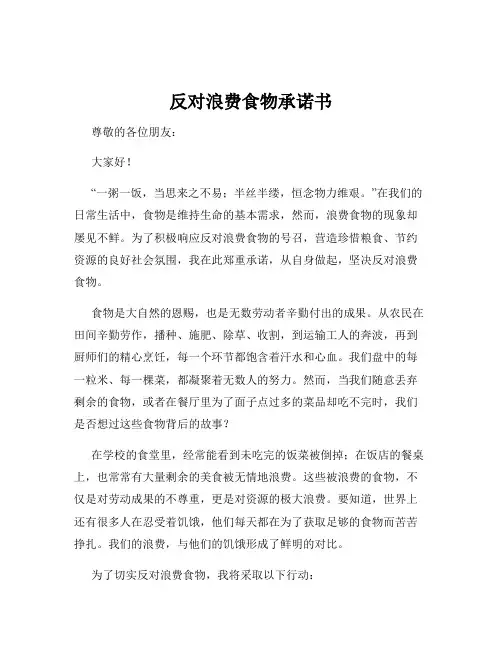 反对浪费食物承诺书

尊敬的各位朋友：

大家好！

“一粥一饭，当思来之不易；半丝半缕，恒念物力维艰。”在我们的日常生活中，食物是维持生命的基本需求，然而，浪费食物的现象却屡见不鲜。为了积极响应反对浪费食物的号召，营造珍惜粮食、节约资源的良好社会氛围，我在此郑重承诺，从自身做起，坚决反对浪费食物。

食物是大自然的恩赐，也是无数劳动者辛勤付出的成果。从农民在田间辛勤劳作，播种、施肥、除草、收割，到运输工人的奔波，再到厨师们的精心烹饪，每一个环节都饱含着汗水和心血。我们盘中的每一粒米、每一棵菜，都凝聚着无数人的努力。然而，当我们随意丢弃剩余的食物，或者在餐厅里为了面子点过多的菜品却吃不完时，我们是否想过这些食物背后的故事？

在学校的食堂里，经常能看到未吃完的饭菜被倒掉；在饭店的餐桌上，也常常有大量剩余的美食被无情地浪费。这些被浪费的食物，不仅是对劳动成果的不尊重，更是对资源的极大浪费。要知道，世界上还有很多人在忍受着饥饿，他们每天都在为了获取足够的食物而苦苦挣扎。我们的浪费，与他们的饥饿形成了鲜明的对比。

为了切实反对浪费食物，我将采取以下行动：